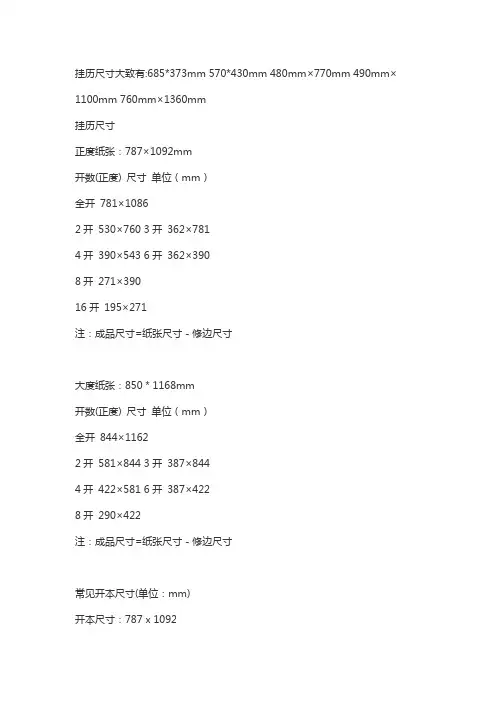 挂历尺寸大致有:685*373mm 570*430mm 480mm×770mm 490mm×1100mm 760mm×1360mm

挂历尺寸

正度纸张：787×1092mm

开数(正度) 尺寸 单位（mm）

全开 781×1086

2 开 530×760 3 开 362×781

4 开 390×543 6 开 362×390

8 开 271×390

16 开 195×271

注：成品尺寸=纸张尺寸 - 修边尺寸

大度纸张：850 * 1168mm

开数(正度) 尺寸 单位（mm）

全开 844×1162

2 开 581×844 3 开 387×844

4 开 422×581 6 开 387×422

8 开 290×422

注：成品尺寸=纸张尺寸 - 修边尺寸

常见开本尺寸(单位：mm)

开本尺寸：787 x 1092